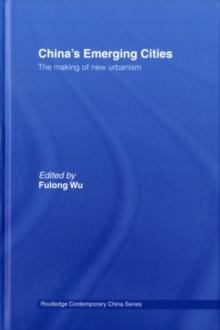 China's Emerging Cities
The making of new urbanism

Edited by
Fulong Wu

Routledge Contemporary China Series